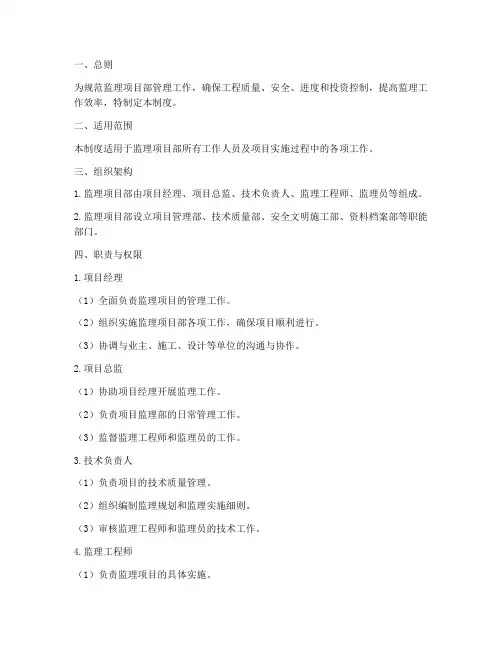 一、总则

为规范监理项目部管理工作，确保工程质量、安全、进度和投资控制，提高监理工作效率，特制定本制度。

二、适用范围

本制度适用于监理项目部所有工作人员及项目实施过程中的各项工作。

三、组织架构

1. 监理项目部由项目经理、项目总监、技术负责人、监理工程师、监理员等组成。

2. 监理项目部设立项目管理部、技术质量部、安全文明施工部、资料档案部等职能部门。

四、职责与权限

1. 项目经理

（1）全面负责监理项目的管理工作。

（2）组织实施监理项目部各项工作，确保项目顺利进行。

（3）协调与业主、施工、设计等单位的沟通与协作。

2. 项目总监

（1）协助项目经理开展监理工作。

（2）负责项目监理部的日常管理工作。

（3）监督监理工程师和监理员的工作。

3. 技术负责人

（1）负责项目的技术质量管理。

（2）组织编制监理规划和监理实施细则。

（3）审核监理工程师和监理员的技术工作。

4. 监理工程师

（1）负责监理项目的具体实施。